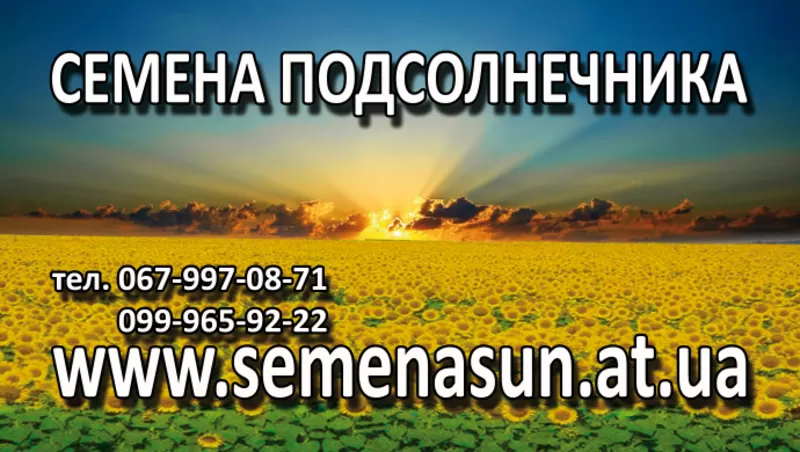 СЕМЕНА ПОДСОЛНЕЧНИКА

тел. 067-997-08-71
099-965-92-22

www.semenasun.at.ua